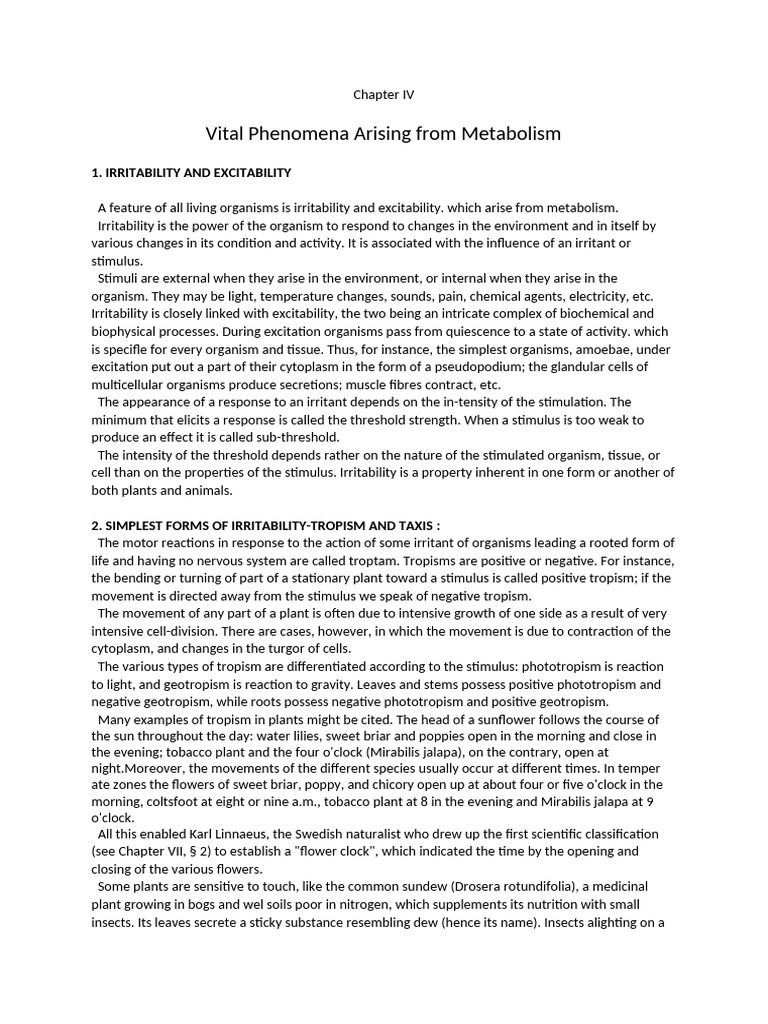 Chapter IV

Vital Phenomena Arising from Metabolism

1. IRRITABILITY AND EXCITABILITY

A feature of all living organisms is irritability and excitability. which arise from metabolism.
Irritability is the power of the organism to respond to changes in the environment and in itself by various changes in its condition and activity. It is associated with the influence of an irritant or stimulus.
Stimuli are external when they arise in the environment, or internal when they arise in the organism. They may be light, temperature changes, sounds, pain, chemical agents, electricity, etc. Irritability is closely linked with excitability, the two being an intricate complex of biochemical and biophysical processes. During excitation organisms pass from quiescence to a state of activity. which is specifle for every organism and tissue. Thus, for instance, the simplest organisms, amoebae, under excitation put out a part of their cytoplasm in the form of a pseudopodium; the glandular cells of multicellular organisms produce secretions; muscle fibres contract, etc.
The appearance of a response to an irritant depends on the in-tensity of the stimulation. The minimum that elicits a response is called the threshold strength. When a stimulus is too weak to produce an effect it is called sub-threshold.
The intensity of the threshold depends rather on the nature of the stimulated organism, tissue, or cell than on the properties of the stimulus. Irritability is a property inherent in one form or another of both plants and animals.

2. SIMPLEST FORMS OF IRRITABILITY-TROPISM AND TAXIS :
The motor reactions in response to the action of some irritant of organisms leading a rooted form of life and having no nervous system are called troptam. Tropisms are positive or negative. For instance, the bending or turning of part of a stationary plant toward a stimulus is called positive tropism; if the movement is directed away from the stimulus we speak of negative tropism.
The movement of any part of a plant is often due to intensive growth of one side as a result of very intensive cell-division. There are cases, however, in which the movement is due to contraction of the cytoplasm, and changes in the turgor of cells.
The various types of tropism are differentiated according to the stimulus: phototropism is reaction to light, and geotropism is reaction to gravity. Leaves and stems possess positive phototropism and negative geotropism, while roots possess negative phototropism and positive geotropism.
Many examples of tropism in plants might be cited. The head of a sunflower follows the course of the sun throughout the day: water lilies, sweet briar and poppies open in the morning and close in the evening; tobacco plant and the four o'clock (Mirabilis jalapa), on the contrary, open at night.Moreover, the movements of the different species usually occur at different times. In temper ate zones the flowers of sweet briar, poppy, and chicory open up at about four or five o'clock in the morning, coltsfoot at eight or nine a.m., tobacco plant at 8 in the evening and Mirabilis jalapa at 9 o'clock.
All this enabled Karl Linnaeus, the Swedish naturalist who drew up the first scientific classification (see Chapter VII, § 2) to establish a "flower clock", which indicated the time by the opening and closing of the various flowers.
Some plants are sensitive to touch, like the common sundew (Drosera rotundifolia), a medicinal plant growing in bogs and wel soils poor in nitrogen, which supplements its nutrition with small insects. Its leaves secrete a sticky substance resembling dew (hence its name). Insects alighting on a